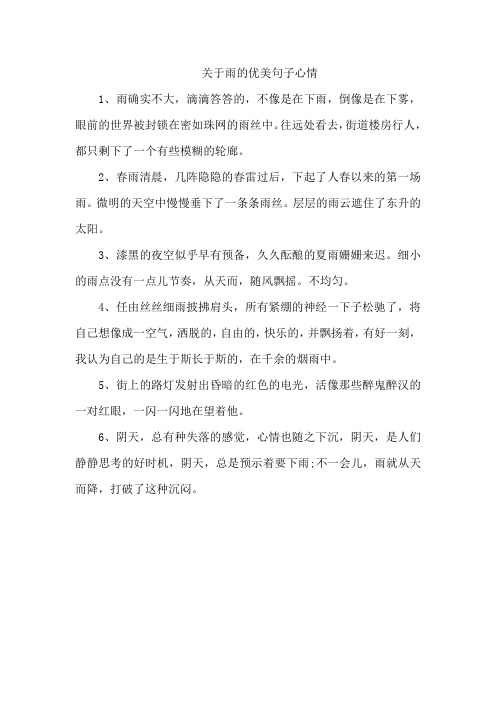 关于雨的优美句子心情

1、雨确实不大，滴滴答答的，不像是在下雨，倒像是在下雾，眼前的世界被封锁在密如珠网的雨丝中。往远处看去，街道楼房行人，都只剩下了一个有些模糊的轮廓。

2、春雨清晨，几阵隐隐的春雷过后，下起了人春以来的第一场雨。微明的天空中慢慢垂下了一条条雨丝。层层的雨云遮住了东升的太阳。

3、漆黑的夜空似乎早有预备，久久酝酿的夏雨姗姗来迟。细小的雨点没有一点儿节奏，从天而，随风飘摇。不均匀。

4、任由丝丝细雨披拂肩头，所有紧绷的神经一下子松驰了，将自己想像成一空气，洒脱的，自由的，快乐的，并飘扬着，有好一刻，我认为自己的是生于斯长于斯的，在千余的烟雨中。

5、街上的路灯发射出昏暗的红色的电光，活像那些醉鬼醉汉的一对红眼，一闪一闪地在望着他。

6、阴天，总有种失落的感觉，心情也随之下沉，阴天，是人们静静思考的好时机，阴天，总是预示着要下雨;不一会儿，雨就从天而降，打破了这种沉闷。